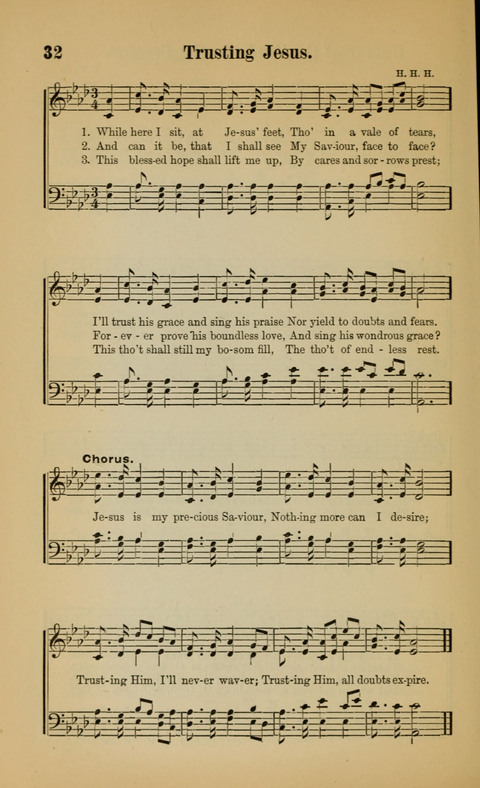 32 Trusting Jesus.

H. H. H.

1. While here I sit, at Je-sus' feet, Tho' in a vale of tears,
2. And can it be, that I shall see My Sav-iour, face to face?
3. This bless-ed hope shall lift me up, By cares and sor-rows prest;

I'll trust his grace and sing his praise Nor yield to doubts and fears.
For-ev-er prove his boundless love, And sing his wondrous grace?
This tho't shall still my bo-som fill, The tho't of end-less rest.

Chorus.

Je-sus is my pre-cious Sa-viour, Noth-ing more can I de-sire;

Trust-ing Him, I'll nev-er wav-er; Trust-ing Him, all doubts ex-pire.